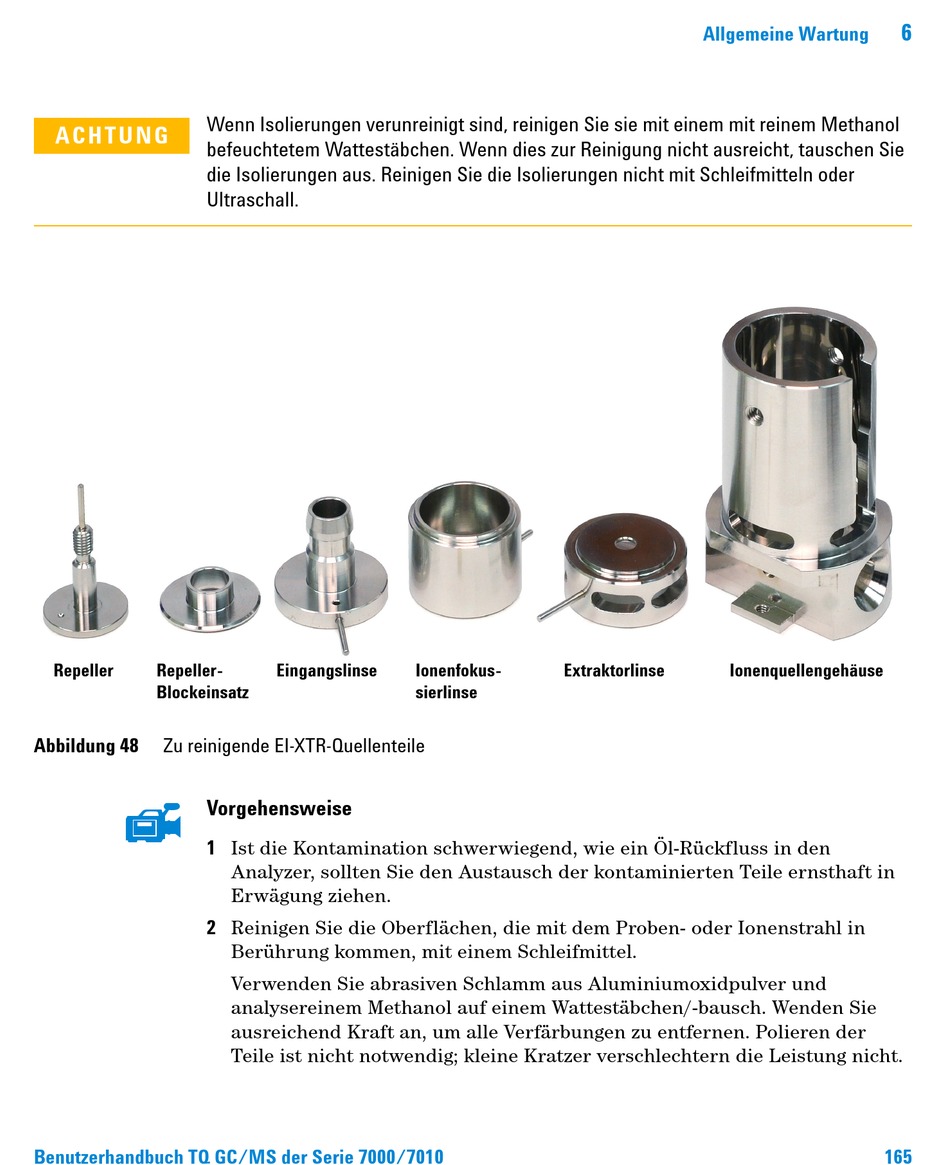 Allgemeine Wartung 6

ACHTUNG

Wenn Isolierungen verunreinigt sind, reinigen Sie sie mit einem mit reinem Methanol befeuchtetem Wattestäbchen. Wenn dies zur Reinigung nicht ausreicht, tauschen Sie die Isolierungen aus. Reinigen Sie die Isolierungen nicht mit Schleifmitteln oder Ultraschall.

Repeller

Repeller-Blockeinsatz

Eingangslinse

Ionenfokussierlinse

Extraktorlinse

Ionenquellengehäuse

Abbildung 48 Zu reinigende EI-XTR-Quellenteile

Vorgehensweise

1 Ist die Kontamination schwerwiegend, wie ein Öl-Rückfluss in den Analyzer, sollten Sie den Austausch der kontaminierten Teile ernsthaft in Erwägung ziehen.

2 Reinigen Sie die Oberflächen, die mit dem Proben- oder Ionenstrahl in Berührung kommen, mit einem Schleifmittel.

Verwenden Sie abrasiven Schlamm aus Aluminiumoxidpulver und analysereinem Methanol auf einem Wattestäbchen/-bausch. Wenden Sie ausreichend Kraft an, um alle Verfärbungen zu entfernen. Polieren der Teile ist nicht notwendig; kleine Kratzer verschlechtern die Leistung nicht.

Benutzerhandbuch TQ GC/MS der Serie 7000/7010 165